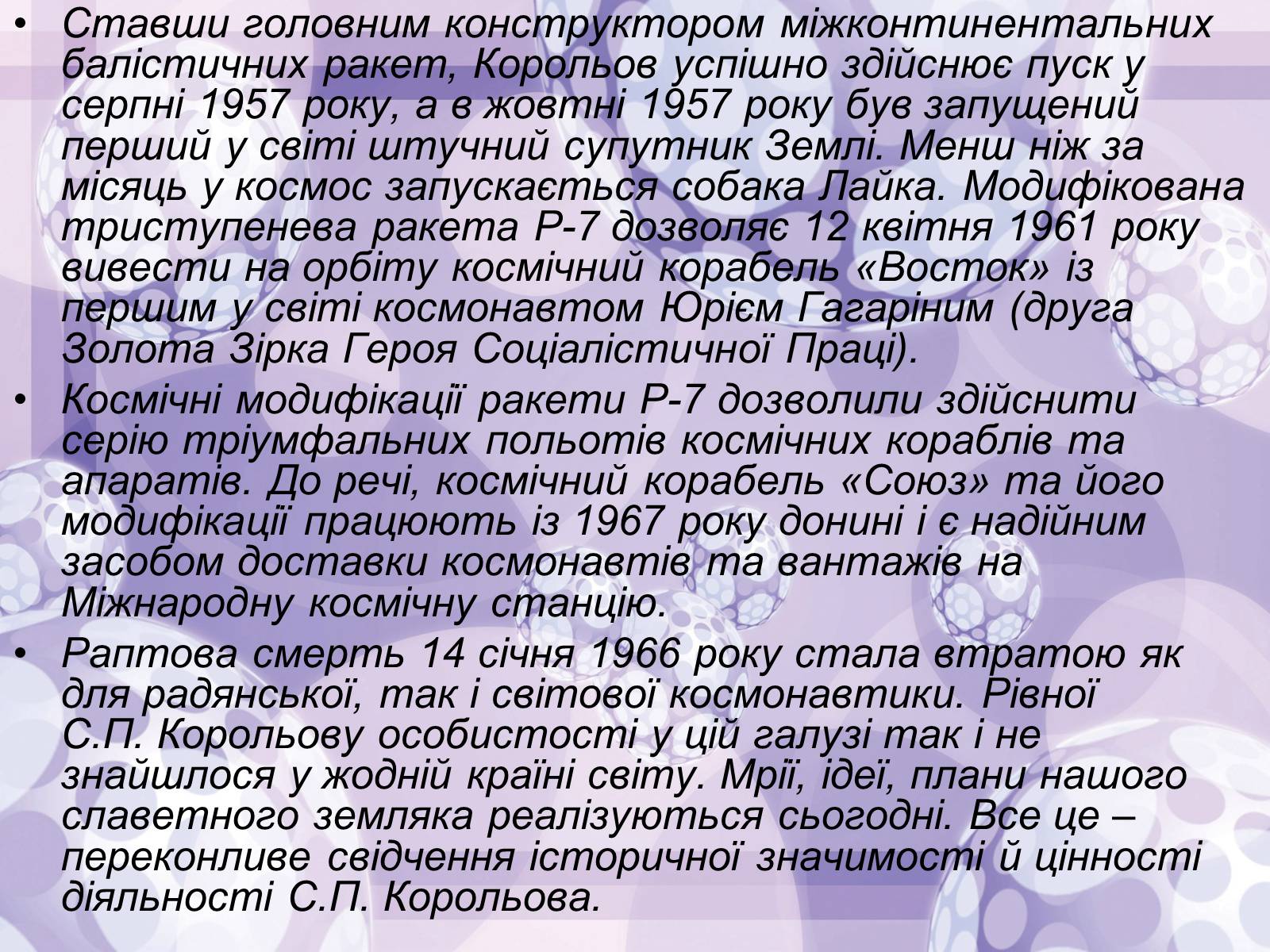 • Ставши головним конструктором міжконтинентальних балістичних ракет, Корольов успішно здійснює пуск у серпні 1957 року, а в жовтні 1957 року був запущений перший у світі штучний супутник Землі. Менш ніж за місяць у космос запускається собака Лайка. Модифікована триступенева ракета Р-7 дозволяє 12 квітня 1961 року вивести на орбіту космічний корабель «Восток» із першим у світі космонавтом Юрієм Гагаріним (друга Золота Зірка Героя Соціалістичної Праці).
• Космічні модифікації ракети Р-7 дозволили здійснити серію тріумфальних польотів космічних кораблів та апаратів. До речі, космічний корабель «Союз» та його модифікації працюють із 1967 року донині і є надійним засобом доставки космонавтів та вантажів на Міжнародну космічну станцію.
• Раптова смерть 14 січня 1966 року стала втратою як для радянської, так і світової космонавтики. Рівної С.П. Корольову особистості у цій галузі так і не знайшлося у жодній країні світу. Мрії, ідеї, плани нашого славетного земляка реалізуються сьогодні. Все це – переконливе свідчення історичної значимості й цінності діяльності С.П. Корольова.